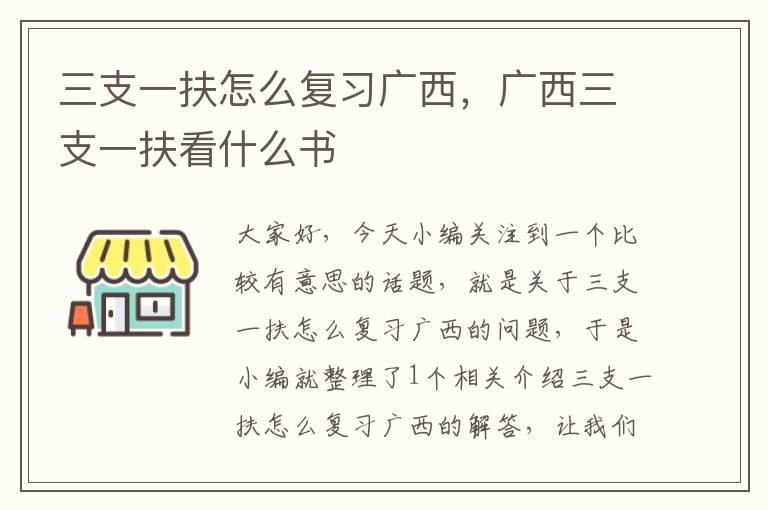 三支一扶怎么复习广西，广西三支一扶看什么书

大家好，今天小编关注到一个比较有意思的话题，就是关于三支一扶怎么复习广西的问题，于是小编就整理了1个相关介绍三支一扶怎么复习广西的解答，让我们